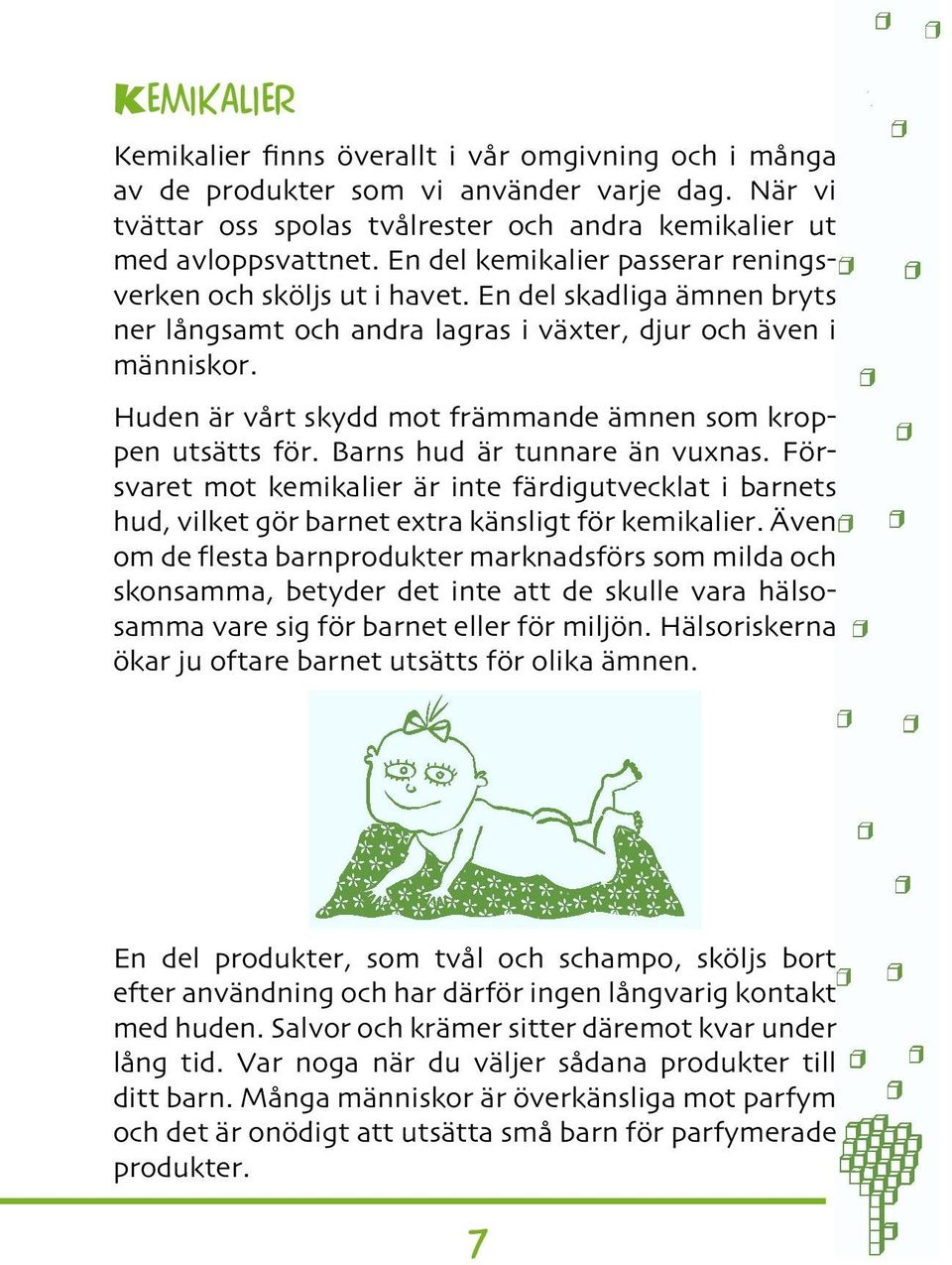 KEMIKALIER

Kemikalier finns överallt i vår omgivning och i många av de produkter som vi använder varje dag. När vi tvättar oss spolas tvålrester och andra kemikalier ut med avloppsvattnet. En del kemikalier passerar reningsverken och sköljs ut i havet. En del skadliga ämnen bryts ner långsamt och andra lagras i växter, djur och även i människor.

Huden är vårt skydd mot främmande ämnen som kroppen utsätts för. Barns hud är tunnare än vuxnas. Försvaret mot kemikalier är inte färdigutvecklat i barnets hud, vilket gör barnet extra känsligt för kemikalier. Även om de flesta barnprodukter marknadsförs som milda och skonsamma, betyder det inte att de skulle vara hälsosamma vare sig för barnet eller för miljön. Hälsoriskerna ökar ju oftare barnet utsätts för olika ämnen.

En del produkter, som tvål och schampo, sköljs bort efter användning och har därför ingen långvarig kontakt med huden. Salvor och krämer sitter däremot kvar under lång tid. Var noga när du väljer sådana produkter till ditt barn. Många människor är överkänsliga mot parfym och det är onödigt att utsätta små barn för parfymerade produkter.

7